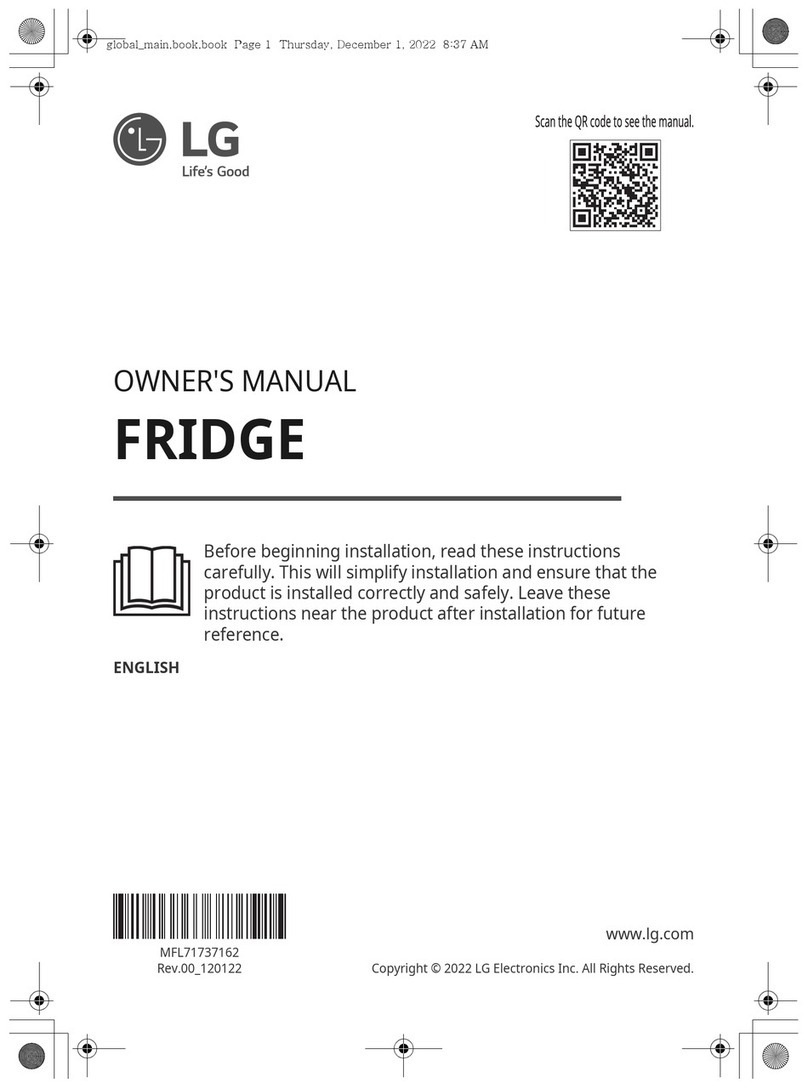 global_main.book.book Page 1 Thursday, December 1, 2022 8:37 AM

LG
Life's Good

Scan the QR code to see the manual.

OWNER'S MANUAL
FRIDGE

Before beginning installation, read these instructions carefully. This will simplify installation and ensure that the product is installed correctly and safely. Leave these instructions near the product after installation for future reference.

ENGLISH

MFL71737162
Rev.00_120122

www.lg.com
Copyright © 2022 LG Electronics Inc. All Rights Reserved.